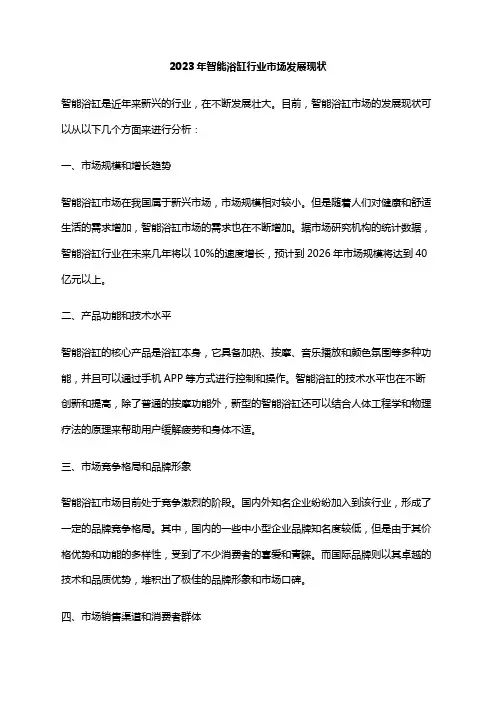 2023年智能浴缸行业市场发展现状

智能浴缸是近年来新兴的行业，在不断发展壮大。目前，智能浴缸市场的发展现状可以从以下几个方面来进行分析：

一、市场规模和增长趋势

智能浴缸市场在我国属于新兴市场，市场规模相对较小。但是随着人们对健康和舒适生活的需求增加，智能浴缸市场的需求也在不断增加。据市场研究机构的统计数据，智能浴缸行业在未来几年将以10%的速度增长，预计到2026年市场规模将达到40亿元以上。

二、产品功能和技术水平

智能浴缸的核心产品是浴缸本身，它具备加热、按摩、音乐播放和颜色氛围等多种功能，并且可以通过手机APP等方式进行控制和操作。智能浴缸的技术水平也在不断创新和提高，除了普通的按摩功能外，新型的智能浴缸还可以结合人体工程学和物理疗法的原理来帮助用户缓解疲劳和身体不适。

三、市场竞争格局和品牌形象

智能浴缸市场目前处于竞争激烈的阶段。国内外知名企业纷纷加入到该行业，形成了一定的品牌竞争格局。其中，国内的一些中小型企业品牌知名度较低，但是由于其价格优势和功能的多样性，受到了不少消费者的喜爱和青睐。而国际品牌则以其卓越的技术和品质优势，堆积出了极佳的品牌形象和市场口碑。

四、市场销售渠道和消费者群体